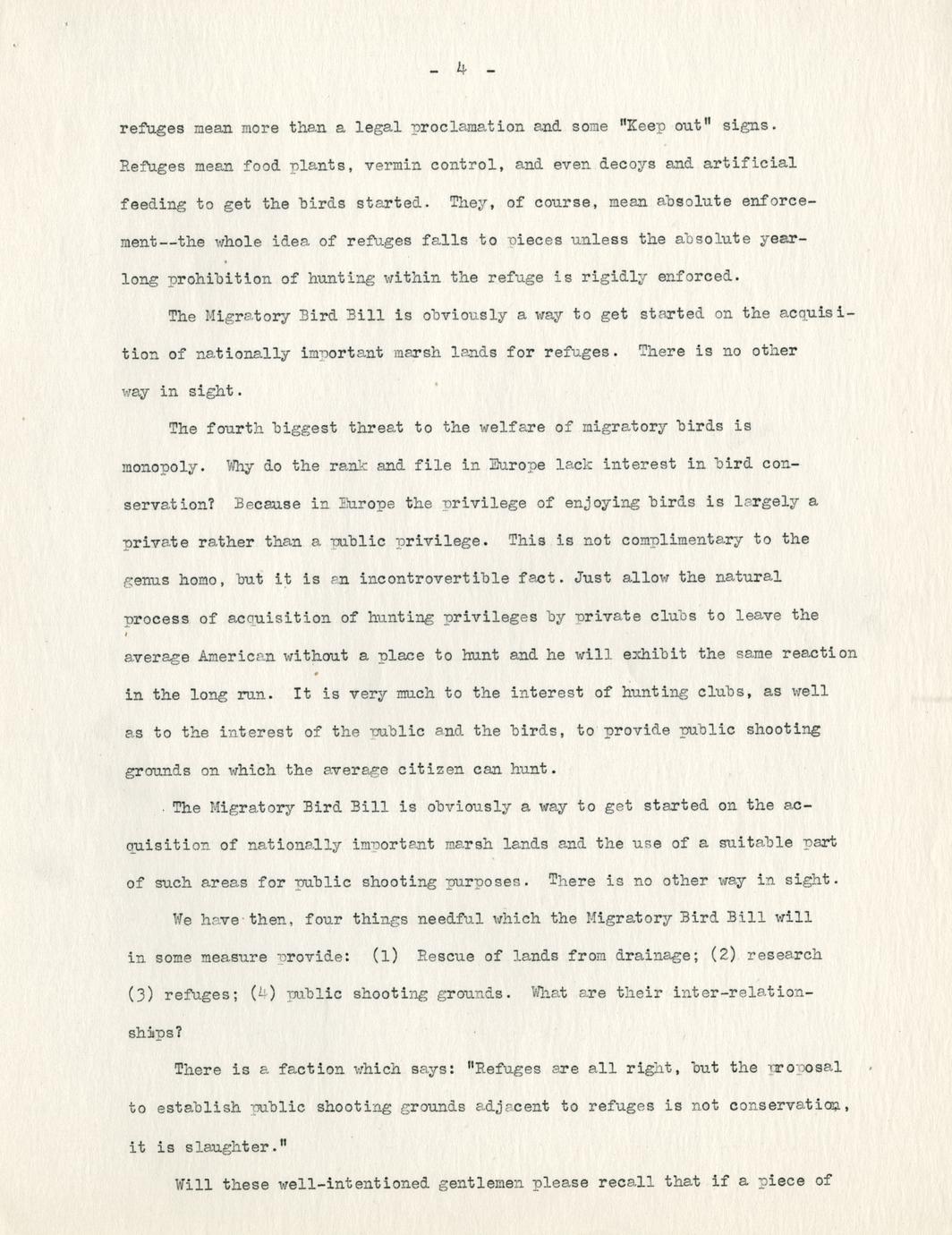 - 4 -

refuges mean more than a legal proclamation and some "Keep out" signs. Refuges mean food plants, vermin control, and even decoys and artificial feeding to get the birds started. They, of course, mean absolute enforcement--the whole idea of refuges falls to pieces unless the absolute yearlong prohibition of hunting within the refuge is rigidly enforced.

The Migratory Bird Bill is obviously a way to get started on the acquisition of nationally important marsh lands for refuges. There is no other way in sight.

The fourth biggest threat to the welfare of migratory birds is monopoly. Why do the rank and file in Europe lack interest in bird conservation? Because in Europe the privilege of enjoying birds is largely a private rather than a public privilege. This is not complimentary to the genus homo, but it is an incontrovertible fact. Just allow the natural process of acquisition of hunting privileges by private clubs to leave the average American without a place to hunt and he will exhibit the same reaction in the long run. It is very much to the interest of hunting clubs, as well as to the interest of the public and the birds, to provide public shooting grounds on which the average citizen can hunt.

The Migratory Bird Bill is obviously a way to get started on the acquisition of nationally important marsh lands and the use of a suitable part of such areas for public shooting purposes. There is no other way in sight.

We have then, four things needful which the Migratory Bird Bill will in some measure provide: (1) Rescue of lands from drainage; (2) research (3) refuges; (4) public shooting grounds. What are their inter-relationships?

There is a faction which says: "Refuges are all right, but the proposal to establish public shooting grounds adjacent to refuges is not conservation, it is slaughter."

Will these well-intentioned gentlemen please recall that if a piece of